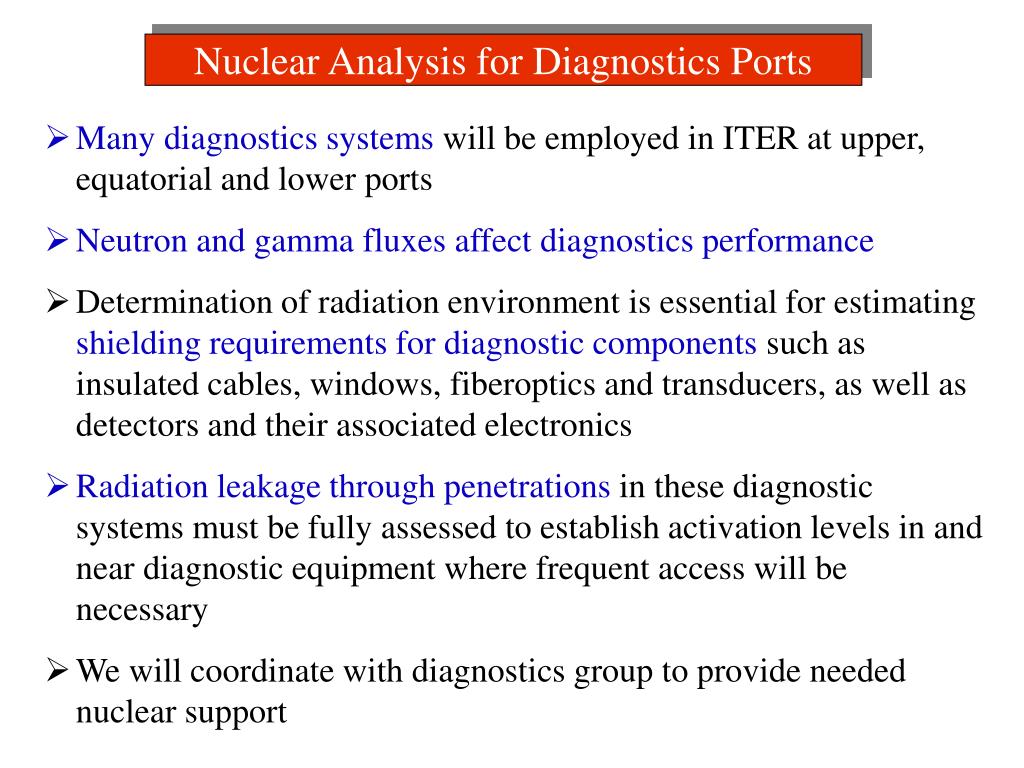 Nuclear Analysis for Diagnostics Ports

➢ Many diagnostics systems will be employed in ITER at upper, equatorial and lower ports

➢ Neutron and gamma fluxes affect diagnostics performance

➢ Determination of radiation environment is essential for estimating shielding requirements for diagnostic components such as insulated cables, windows, fiberoptics and transducers, as well as detectors and their associated electronics

➢ Radiation leakage through penetrations in these diagnostic systems must be fully assessed to establish activation levels in and near diagnostic equipment where frequent access will be necessary

➢ We will coordinate with diagnostics group to provide needed nuclear support